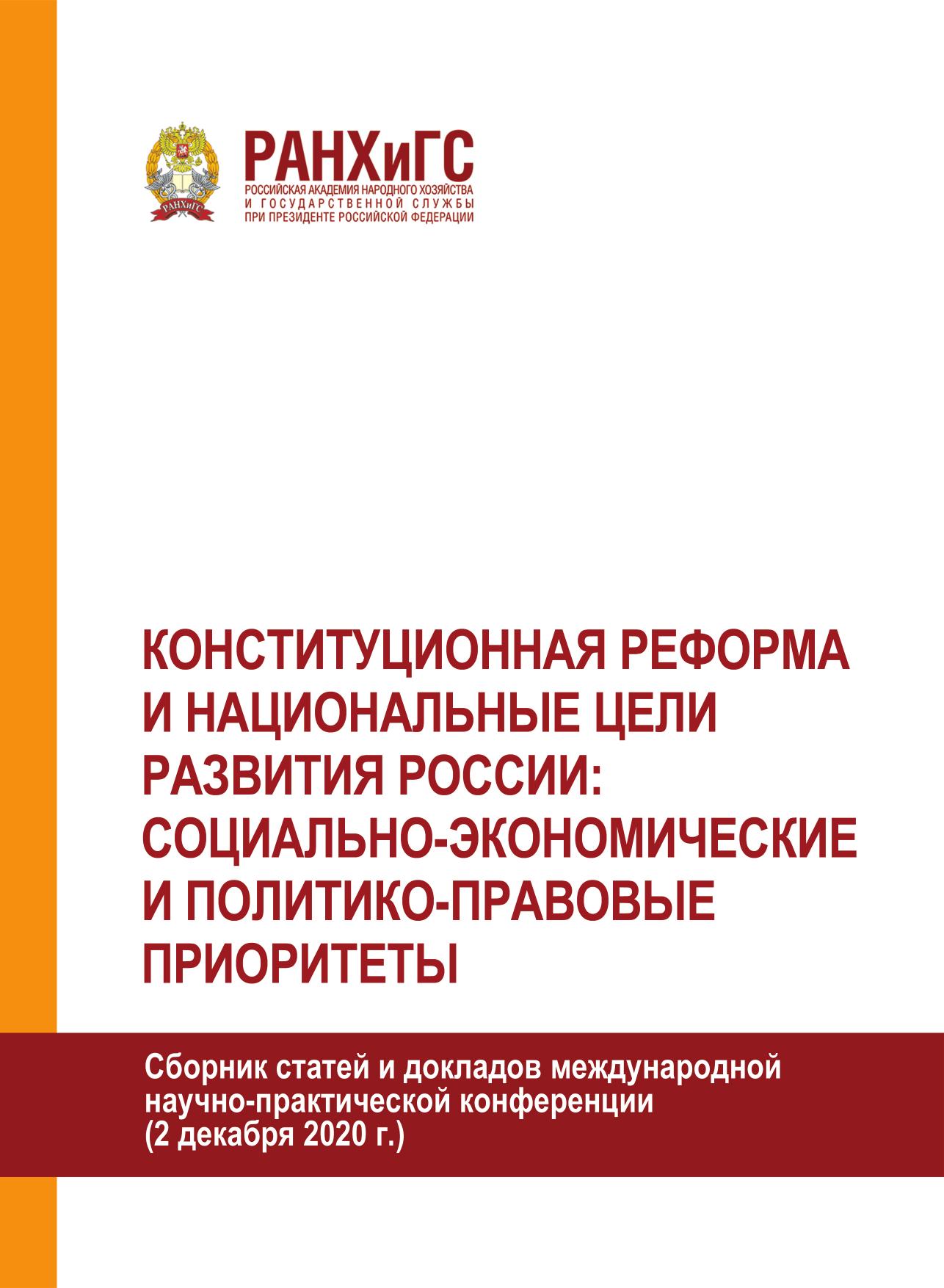 РАНХиГС

РАНХиГС
РОССИЙСКАЯ АКАДЕМИЯ НАРОДНОГО ХОЗЯЙСТВА
И ГОСУДАРСТВЕННОЙ СЛУЖБЫ
ПРИ ПРЕЗИДЕНТЕ РОССИЙСКОЙ ФЕДЕРАЦИИ

КОНСТИТУЦИОННАЯ РЕФОРМА И НАЦИОНАЛЬНЫЕ ЦЕЛИ РАЗВИТИЯ РОССИИ: СОЦИАЛЬНО-ЭКОНОМИЧЕСКИЕ И ПОЛИТИКО-ПРАВОВЫЕ ПРИОРИТЕТЫ

Сборник статей и докладов международной научно-практической конференции (2 декабря 2020 г.)